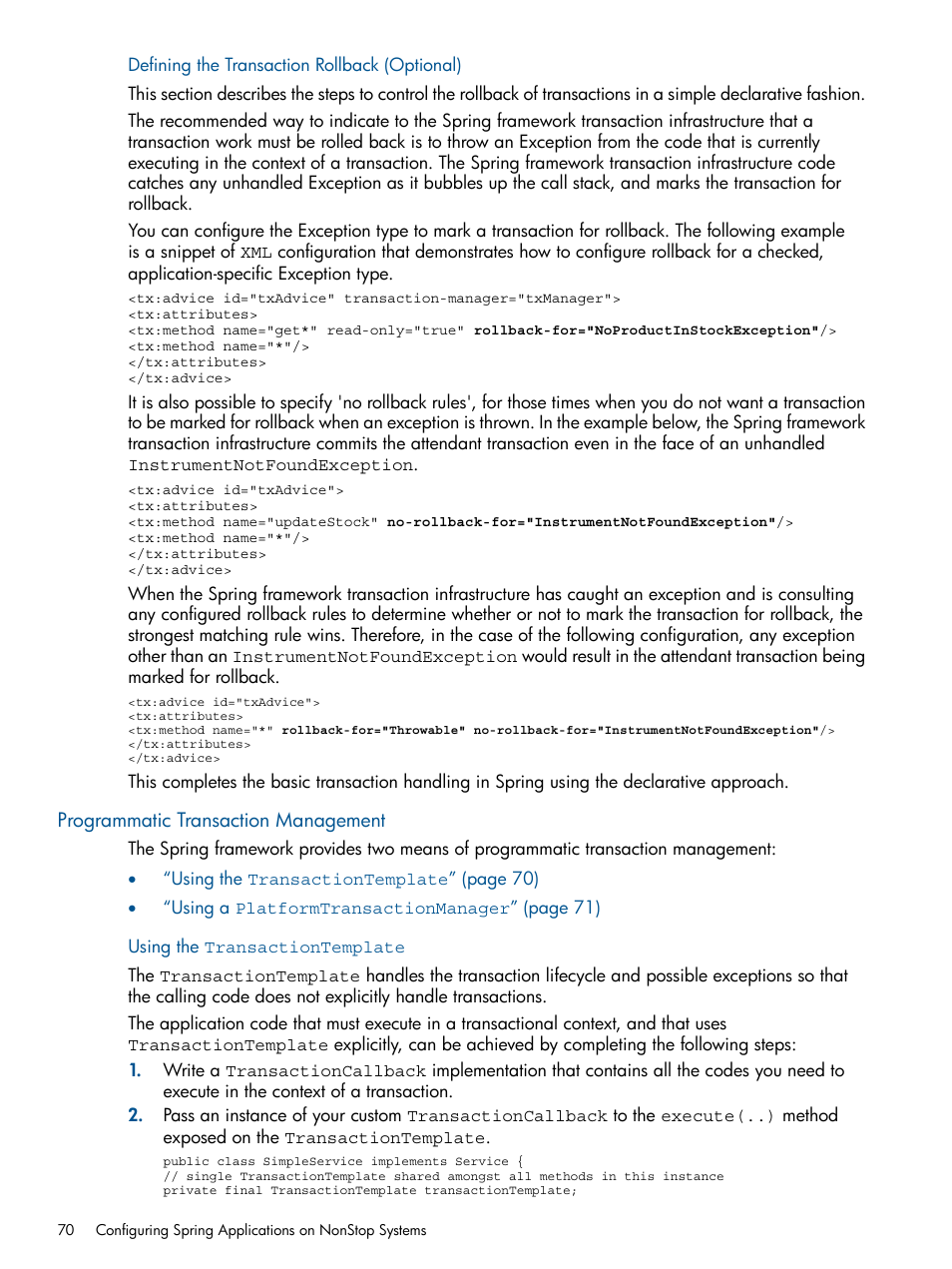 Defining the Transaction Rollback (Optional)

This section describes the steps to control the rollback of transactions in a simple declarative fashion.

The recommended way to indicate to the Spring framework transaction infrastructure that a transaction work must be rolled back is to throw an Exception from the code that is currently executing in the context of a transaction. The Spring framework transaction infrastructure code catches any unhandled Exception as it bubbles up the call stack, and marks the transaction for rollback.

You can configure the Exception type to mark a transaction for rollback. The following example is a snippet of XML configuration that demonstrates how to configure rollback for a checked, application-specific Exception type.

<tx:advice id="txAdvice" transaction-manager="txManager">
<tx:attributes>
<tx:method name="get*" read-only="true" rollback-for="NoProductInStockException"/>
<tx:method name="*"/>
</tx:attributes>
</tx:advice>

It is also possible to specify 'no rollback rules', for those times when you do not want a transaction to be marked for rollback when an exception is thrown. In the example below, the Spring framework transaction infrastructure commits the attendant transaction even in the face of an unhandled InstrumentNotFoundException.

<tx:advice id="txAdvice">
<tx:attributes>
<tx:method name="updateStock" no-rollback-for="InstrumentNotFoundException"/>
<tx:method name="*"/>
</tx:attributes>
</tx:advice>

When the Spring framework transaction infrastructure has caught an exception and is consulting any configured rollback rules to determine whether or not to mark the transaction for rollback, the strongest matching rule wins. Therefore, in the case of the following configuration, any exception other than an InstrumentNotFoundException would result in the attendant transaction being marked for rollback.

<tx:advice id="txAdvice">
<tx:attributes>
<tx:method name="*" rollback-for="Throwable" no-rollback-for="InstrumentNotFoundException"/>
</tx:attributes>
</tx:advice>

This completes the basic transaction handling in Spring using the declarative approach.

Programmatic Transaction Management

The Spring framework provides two means of programmatic transaction management:

• "Using the TransactionTemplate" (page 70)
• "Using a PlatformTransactionManager" (page 71)

Using the TransactionTemplate

The TransactionTemplate handles the transaction lifecycle and possible exceptions so that the calling code does not explicitly handle transactions.

The application code that must execute in a transactional context, and that uses TransactionTemplate explicitly, can be achieved by completing the following steps:

1. Write a TransactionCallback implementation that contains all the codes you need to execute in the context of a transaction.
2. Pass an instance of your custom TransactionCallback to the execute(..) method exposed on the TransactionTemplate.

public class SimpleService implements Service {
// single TransactionTemplate shared amongst all methods in this instance
private final TransactionTemplate transactionTemplate;

70 Configuring Spring Applications on NonStop Systems